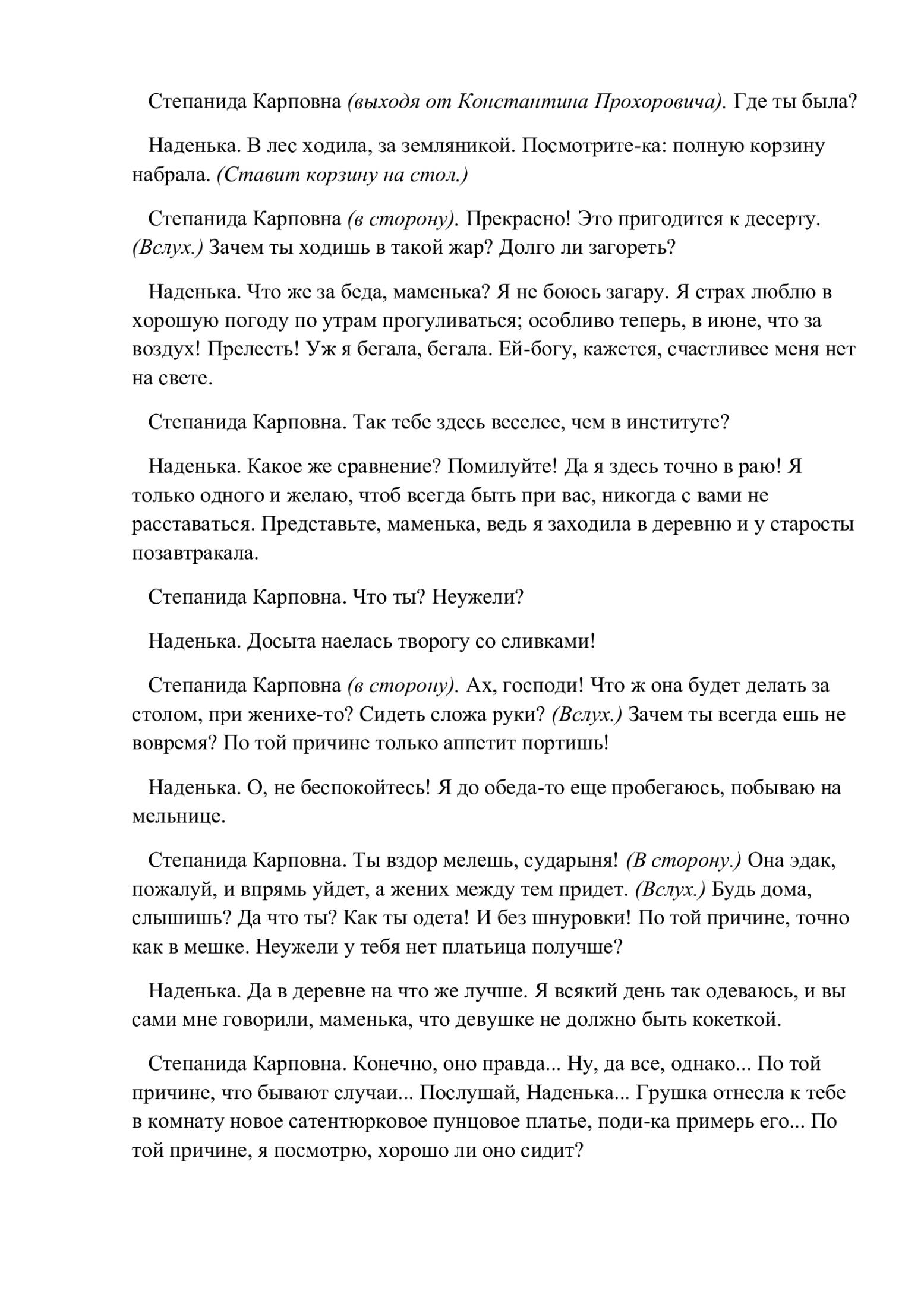 Степанида Карповна (выходя от Константина Прохоровича). Где ты была?

Наденька. В лес ходила, за земляникой. Посмотрите-ка: полную корзину набрала. (Ставит корзину на стол.)

Степанида Карповна (в сторону). Прекрасно! Это пригодится к десерту. (Вслух.) Зачем ты ходишь в такой жар? Долго ли загореть?

Наденька. Что же за беда, маменька? Я не боюсь загару. Я страх люблю в хорошую погоду по утрам прогуливаться; особливо теперь, в июне, что за воздух! Прелесть! Уж я бегала, бегала. Ей-богу, кажется, счастливее меня нет на свете.

Степанида Карповна. Так тебе здесь веселее, чем в институте?

Наденька. Какое же сравнение? Помилуйте! Да я здесь точно в раю! Я только одного и желаю, чтоб всегда быть при вас, никогда с вами не расставаться. Представьте, маменька, ведь я заходила в деревню и у старосты позавтракала.

Степанида Карповна. Что ты? Неужели?

Наденька. Досыта наелась творогу со сливками!

Степанида Карповна (в сторону). Ах, господи! Что ж она будет делать за столом, при женихе-то? Сидеть сложа руки? (Вслух.) Зачем ты всегда ешь не вовремя? По той причине только аппетит портишь!

Наденька. О, не беспокойтесь! Я до обеда-то еще пробегаюсь, побываю на мельнице.

Степанида Карповна. Ты вздор мелешь, сударыня! (В сторону.) Она эдак, пожалуй, и впрямь уйдет, а жених между тем придет. (Вслух.) Будь дома, слышишь? Да что ты? Как ты одета! И без шнуровки! По той причине, точно как в мешке. Неужели у тебя нет платьица получше?

Наденька. Да в деревне на что же лучше. Я всякий день так одеваюсь, и вы сами мне говорили, маменька, что девушке не должно быть кокеткой.

Степанида Карповна. Конечно, оно правда... Ну, да все, однако... По той причине, что бывают случаи... Послушай, Наденька... Грушка отнесла к тебе в комнату новое сатентюрковое пунцовое платье, поди-ка примерь его... По той причине, я посмотрю, хорошо ли оно сидит?